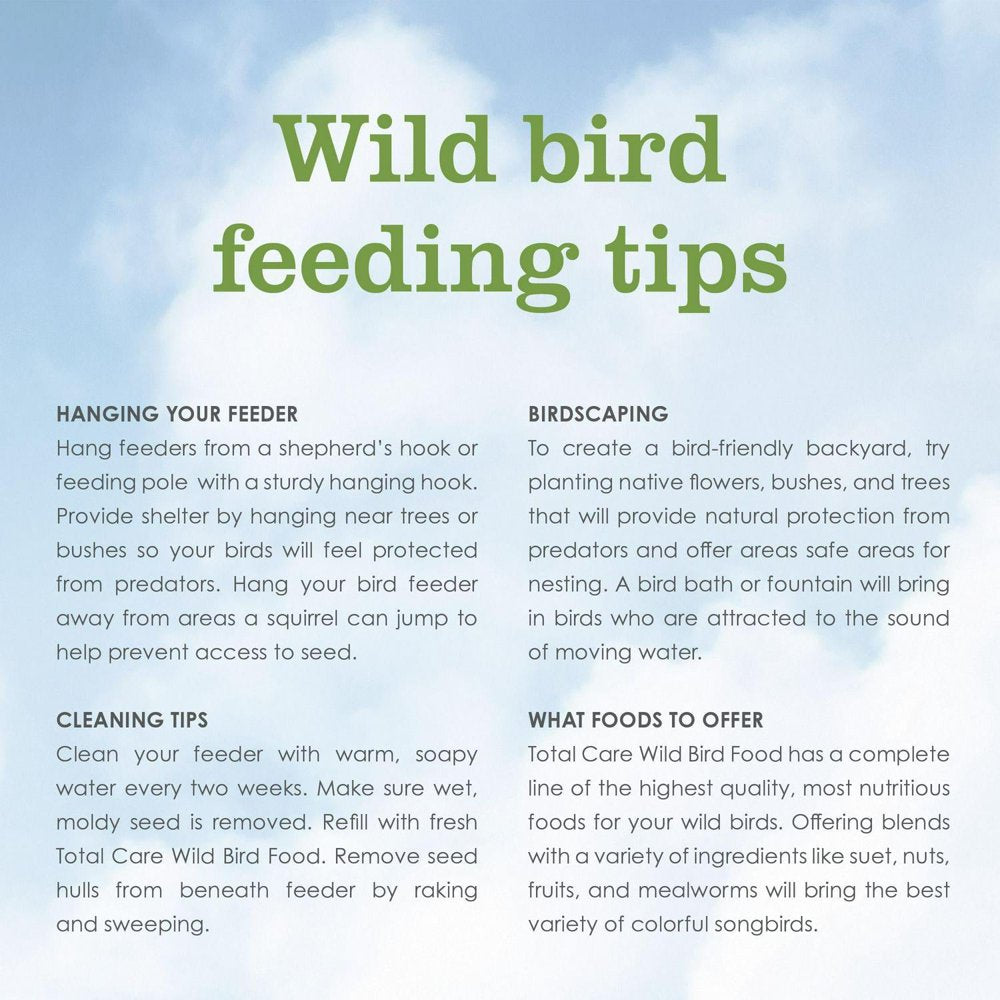 Wild bird feeding tips

HANGING YOUR FEEDER
Hang feeders from a shepherd's hook or feeding pole with a sturdy hanging hook. Provide shelter by hanging near trees or bushes so your birds will feel protected from predators. Hang your bird feeder away from areas a squirrel can jump to help prevent access to seed.

CLEANING TIPS
Clean your feeder with warm, soapy water every two weeks. Make sure wet, moldy seed is removed. Refill with fresh Total Care Wild Bird Food. Remove seed hulls from beneath feeder by raking and sweeping.

BIRDSCAPING
To create a bird-friendly backyard, try planting native flowers, bushes, and trees that will provide natural protection from predators and offer areas safe areas for nesting. A bird bath or fountain will bring in birds who are attracted to the sound of moving water.

WHAT FOODS TO OFFER
Total Care Wild Bird Food has a complete line of the highest quality, most nutritious foods for your wild birds. Offering blends with a variety of ingredients like suet, nuts, fruits, and mealworms will bring the best variety of colorful songbirds.